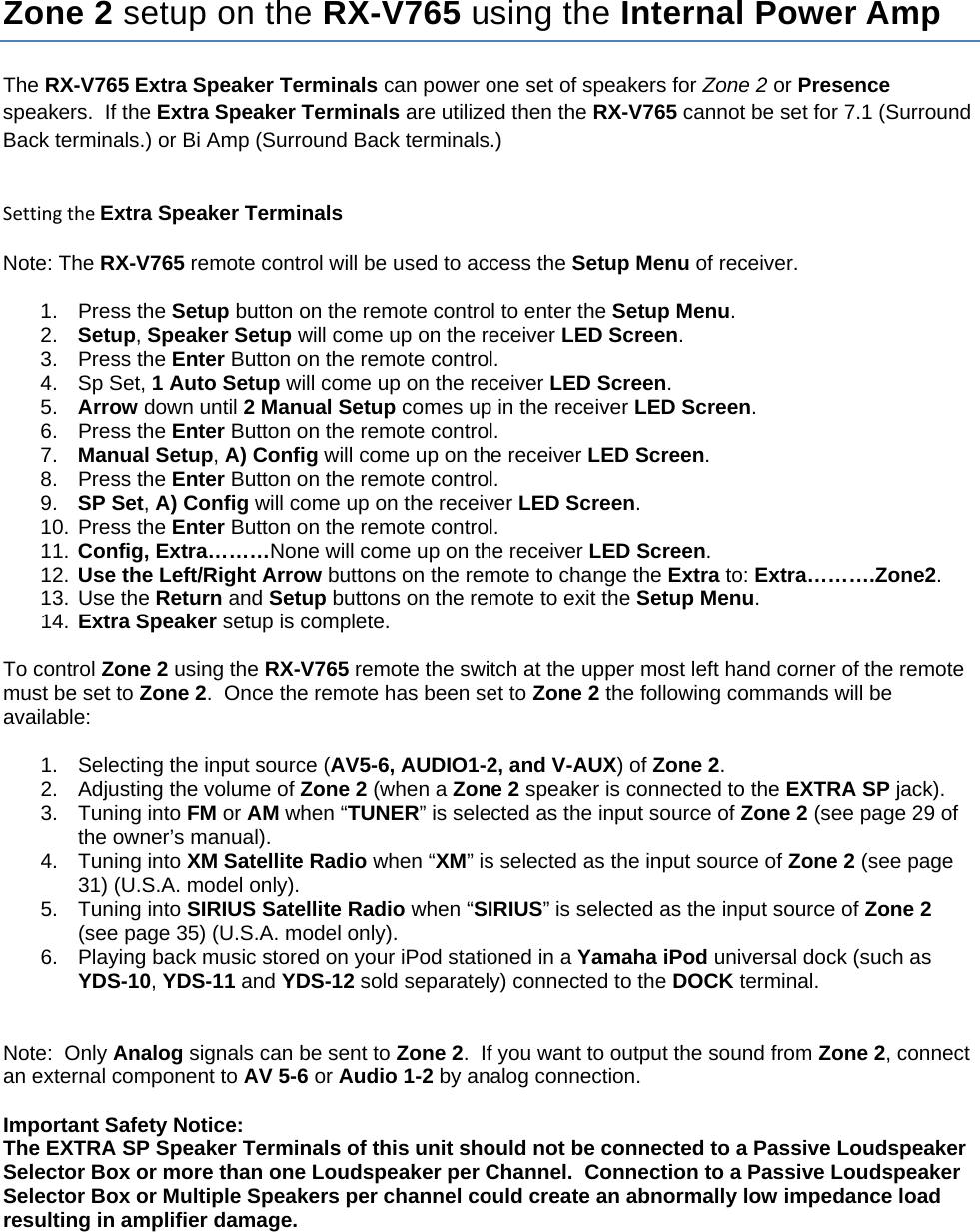 Zone 2 setup on the RX-V765 using the Internal Power Amp

The RX-V765 Extra Speaker Terminals can power one set of speakers for Zone 2 or Presence speakers. If the Extra Speaker Terminals are utilized then the RX-V765 cannot be set for 7.1 (Surround Back terminals.) or Bi Amp (Surround Back terminals.)

Setting the Extra Speaker Terminals

Note: The RX-V765 remote control will be used to access the Setup Menu of receiver.

1. Press the Setup button on the remote control to enter the Setup Menu.
2. Setup, Speaker Setup will come up on the receiver LED Screen.
3. Press the Enter Button on the remote control.
4. Sp Set, 1 Auto Setup will come up on the receiver LED Screen.
5. Arrow down until 2 Manual Setup comes up in the receiver LED Screen.
6. Press the Enter Button on the remote control.
7. Manual Setup, A) Config will come up on the receiver LED Screen.
8. Press the Enter Button on the remote control.
9. SP Set, A) Config will come up on the receiver LED Screen.
10. Press the Enter Button on the remote control.
11. Config, Extra………None will come up on the receiver LED Screen.
12. Use the Left/Right Arrow buttons on the remote to change the Extra to: Extra……….Zone2.
13. Use the Return and Setup buttons on the remote to exit the Setup Menu.
14. Extra Speaker setup is complete.

To control Zone 2 using the RX-V765 remote the switch at the upper most left hand corner of the remote must be set to Zone 2. Once the remote has been set to Zone 2 the following commands will be available:

1. Selecting the input source (AV5-6, AUDIO1-2, and V-AUX) of Zone 2.
2. Adjusting the volume of Zone 2 (when a Zone 2 speaker is connected to the EXTRA SP jack).
3. Tuning into FM or AM when "TUNER" is selected as the input source of Zone 2 (see page 29 of the owner's manual).
4. Tuning into XM Satellite Radio when "XM" is selected as the input source of Zone 2 (see page 31) (U.S.A. model only).
5. Tuning into SIRIUS Satellite Radio when "SIRIUS" is selected as the input source of Zone 2 (see page 35) (U.S.A. model only).
6. Playing back music stored on your iPod stationed in a Yamaha iPod universal dock (such as YDS-10, YDS-11 and YDS-12 sold separately) connected to the DOCK terminal.

Note: Only Analog signals can be sent to Zone 2. If you want to output the sound from Zone 2, connect an external component to AV 5-6 or Audio 1-2 by analog connection.

Important Safety Notice:
The EXTRA SP Speaker Terminals of this unit should not be connected to a Passive Loudspeaker Selector Box or more than one Loudspeaker per Channel. Connection to a Passive Loudspeaker Selector Box or Multiple Speakers per channel could create an abnormally low impedance load resulting in amplifier damage.